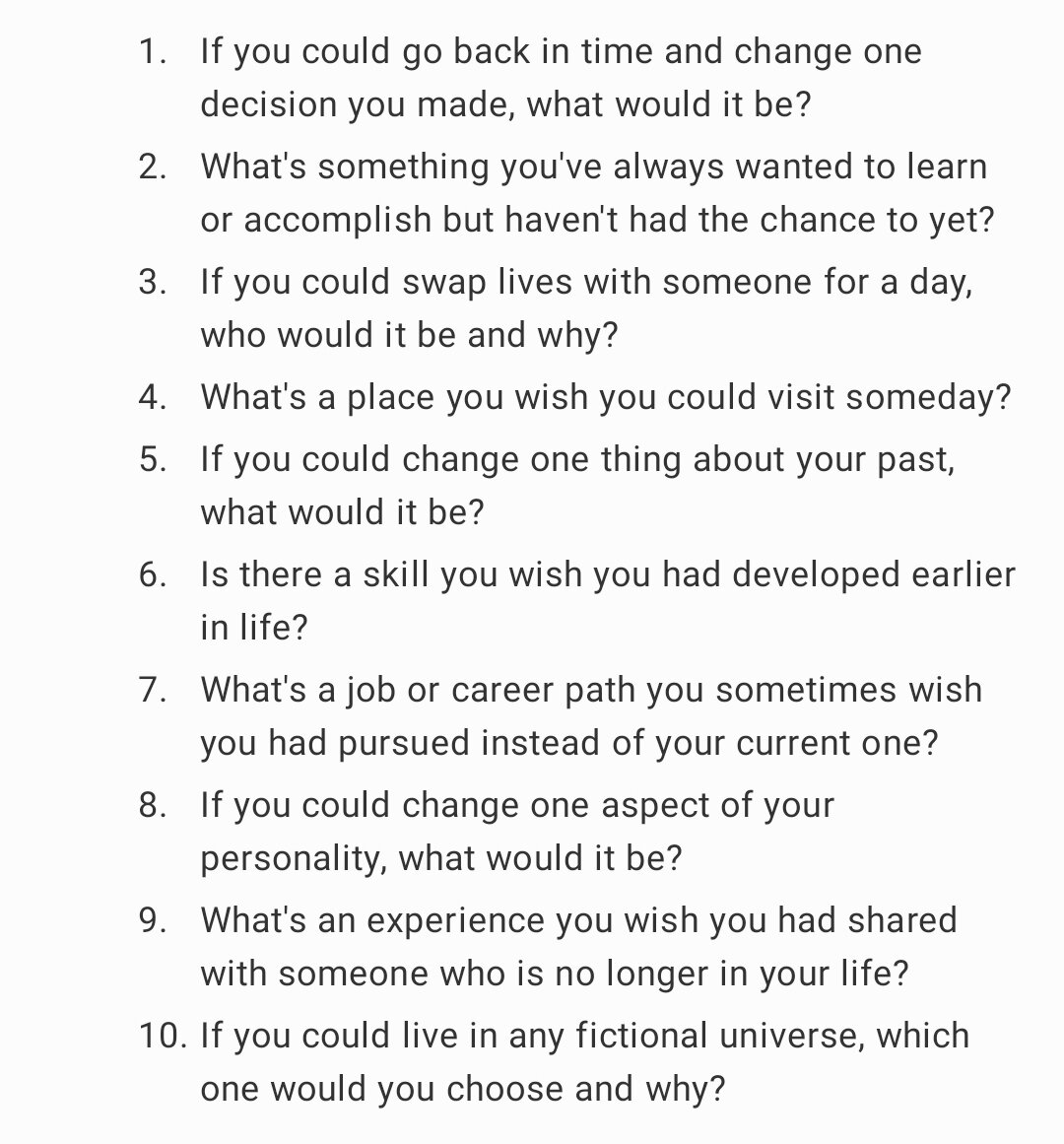 1. If you could go back in time and change one decision you made, what would it be?
2. What's something you've always wanted to learn or accomplish but haven't had the chance to yet?
3. If you could swap lives with someone for a day, who would it be and why?
4. What's a place you wish you could visit someday?
5. If you could change one thing about your past, what would it be?
6. Is there a skill you wish you had developed earlier in life?
7. What's a job or career path you sometimes wish you had pursued instead of your current one?
8. If you could change one aspect of your personality, what would it be?
9. What's an experience you wish you had shared with someone who is no longer in your life?
10. If you could live in any fictional universe, which one would you choose and why?